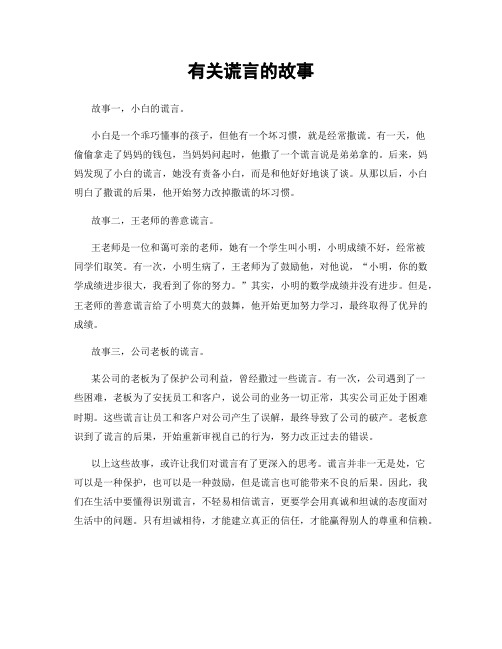 有关谎言的故事

故事一，小白的谎言。

小白是一个乖巧懂事的孩子，但他有一个坏习惯，就是经常撒谎。有一天，他偷偷拿走了妈妈的钱包，当妈妈问起时，他撒了一个谎言说是弟弟拿的。后来，妈妈发现了小白的谎言，她没有责备小白，而是和他好好地谈了谈。从那以后，小白明白了撒谎的后果，他开始努力改掉撒谎的坏习惯。

故事二，王老师的善意谎言。

王老师是一位和蔼可亲的老师，她有一个学生叫小明，小明成绩不好，经常被同学们取笑。有一次，小明生病了，王老师为了鼓励他，对他说，“小明，你的数学成绩进步很大，我看到了你的努力。”其实，小明的数学成绩并没有进步。但是，王老师的善意谎言给了小明莫大的鼓舞，他开始更加努力学习，最终取得了优异的成绩。

故事三，公司老板的谎言。

某公司的老板为了保护公司利益，曾经撒过一些谎言。有一次，公司遇到了一些困难，老板为了安抚员工和客户，说公司的业务一切正常，其实公司正处于困难时期。这些谎言让员工和客户对公司产生了误解，最终导致了公司的破产。老板意识到了谎言的后果，开始重新审视自己的行为，努力改正过去的错误。

以上这些故事，或许让我们对谎言有了更深入的思考。谎言并非一无是处，它可以是一种保护，也可以是一种鼓励，但是谎言也可能带来不良的后果。因此，我们在生活中要懂得识别谎言，不轻易相信谎言，更要学会用真诚和坦诚的态度面对生活中的问题。只有坦诚相待，才能建立真正的信任，才能赢得别人的尊重和信赖。